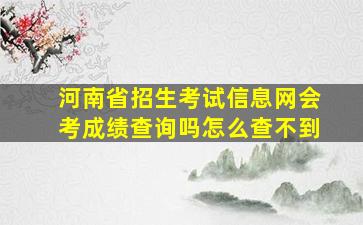 河南省招生考试信息网会考成绩查询吗怎么查不到